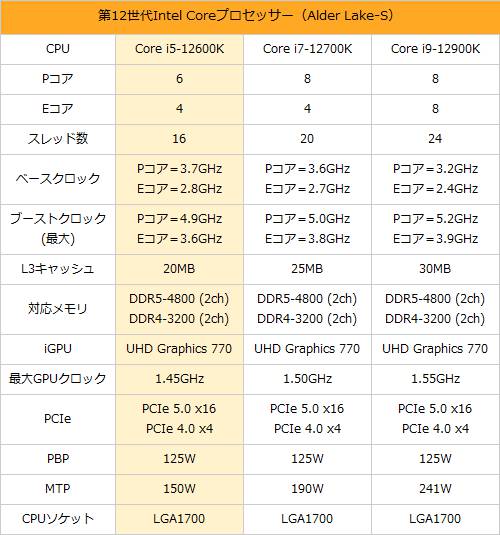 第12世代Intel Coreプロセッサー（Alder Lake-S）

| CPU | Core i5-12600K | Core i7-12700K | Core i9-12900K |
|---|---|---|---|
| Pコア | 6 | 8 | 8 |
| Eコア | 4 | 4 | 8 |
| スレッド数 | 16 | 20 | 24 |
| ベースクロック | Pコア＝3.7GHz Eコア＝2.8GHz | Pコア＝3.6GHz Eコア＝2.7GHz | Pコア＝3.2GHz Eコア＝2.4GHz |
| ブーストクロック (最大) | Pコア＝4.9GHz Eコア＝3.6GHz | Pコア＝5.0GHz Eコア＝3.8GHz | Pコア＝5.2GHz Eコア＝3.9GHz |
| L3キャッシュ | 20MB | 25MB | 30MB |
| 対応メモリ | DDR5-4800 (2ch) DDR4-3200 (2ch) | DDR5-4800 (2ch) DDR4-3200 (2ch) | DDR5-4800 (2ch) DDR4-3200 (2ch) |
| iGPU | UHD Graphics 770 | UHD Graphics 770 | UHD Graphics 770 |
| 最大GPUクロック | 1.45GHz | 1.50GHz | 1.55GHz |
| PCIe | PCIe 5.0 x16 PCIe 4.0 x4 | PCIe 5.0 x16 PCIe 4.0 x4 | PCIe 5.0 x16 PCIe 4.0 x4 |
| PBP | 125W | 125W | 125W |
| MTP | 150W | 190W | 241W |
| CPUソケット | LGA1700 | LGA1700 | LGA1700 |